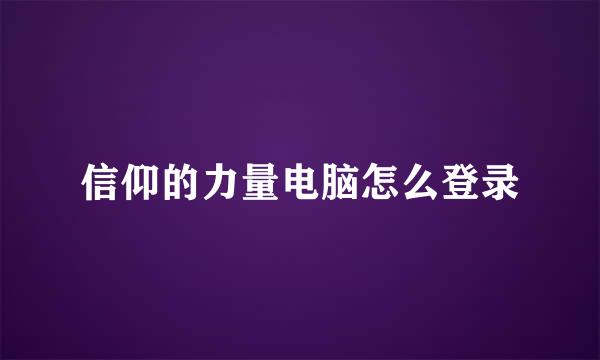 信仰的力量电脑怎么登录